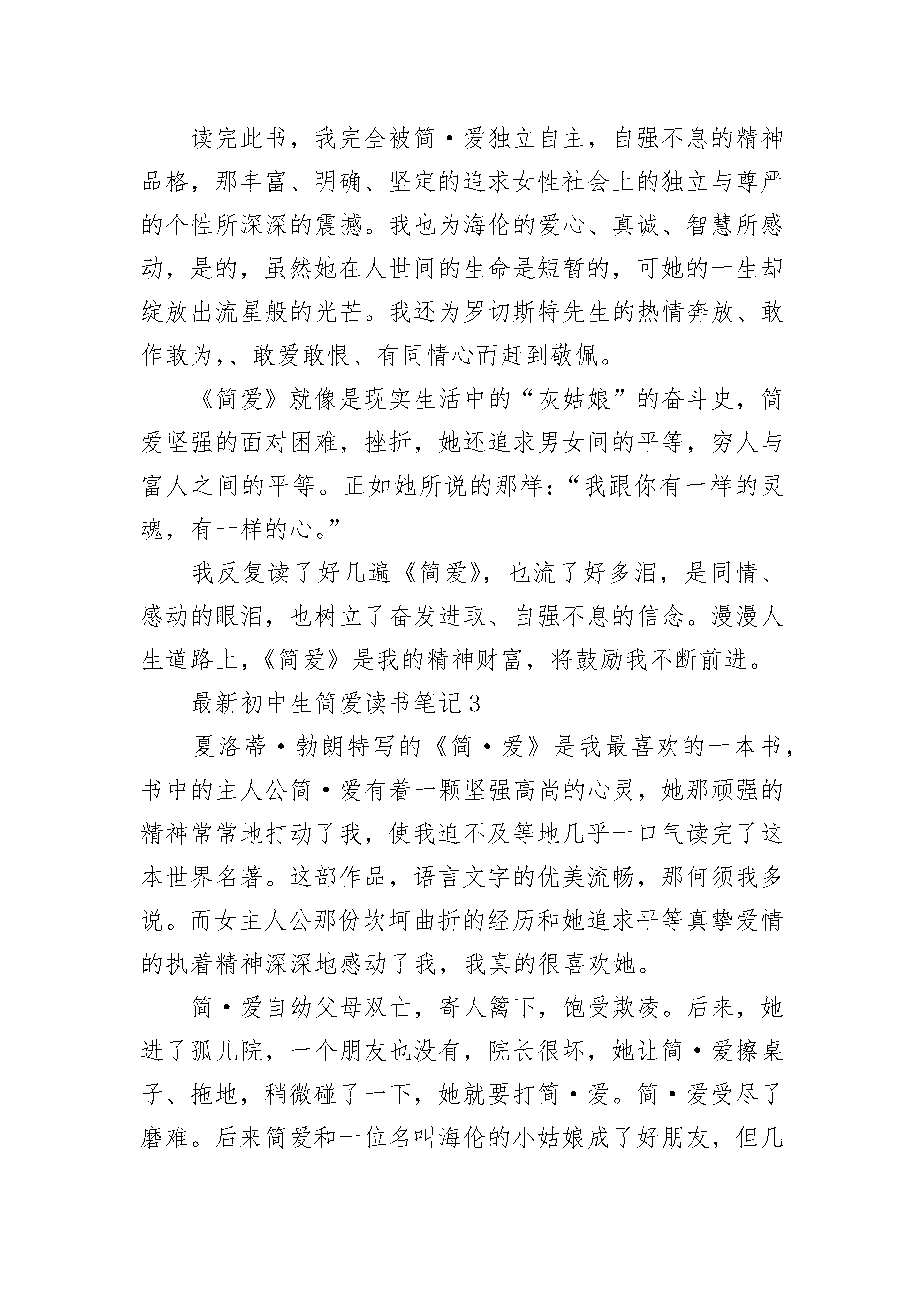 读完此书，我完全被简·爱独立自主，自强不息的精神品格，那丰富、明确、坚定的追求女性社会上的独立与尊严的个性所深深的震撼。我也为海伦的爱心、真诚、智慧所感动，是的，虽然她在人世间的生命是短暂的，可她的一生却绽放出流星般的光芒。我还为罗切斯特先生的热情奔放、敢作敢为,、敢爱敢恨、有同情心而赶到敬佩。

《简爱》就像是现实生活中的“灰姑娘”的奋斗史，简爱坚强的面对困难，挫折，她还追求男女间的平等，穷人与富人之间的平等。正如她所说的那样：“我跟你有一样的灵魂，有一样的心。”

我反复读了好几遍《简爱》，也流了好多泪，是同情、感动的眼泪，也树立了奋发进取、自强不息的信念。漫漫人生道路上，《简爱》是我的精神财富，将鼓励我不断前进。

最新初中生简爱读书笔记3

夏洛蒂·勃朗特写的《简·爱》是我最喜欢的一本书，书中的主人公简·爱有着一颗坚强高尚的心灵，她那顽强的精神常常地打动了我，使我迫不及等地几乎一口气读完了这本世界名著。这部作品，语言文字的优美流畅，那何须我多说。而女主人公那份坎坷曲折的经历和她追求平等真挚爱情的执着精神深深地感动了我，我真的很喜欢她。

简·爱自幼父母双亡，寄人篱下，饱受欺凌。后来，她进了孤儿院，一个朋友也没有，院长很坏，她让简·爱擦桌子、拖地，稍微碰了一下，她就要打简·爱。简·爱受尽了磨难。后来简爱和一位名叫海伦的小姑娘成了好朋友，但几